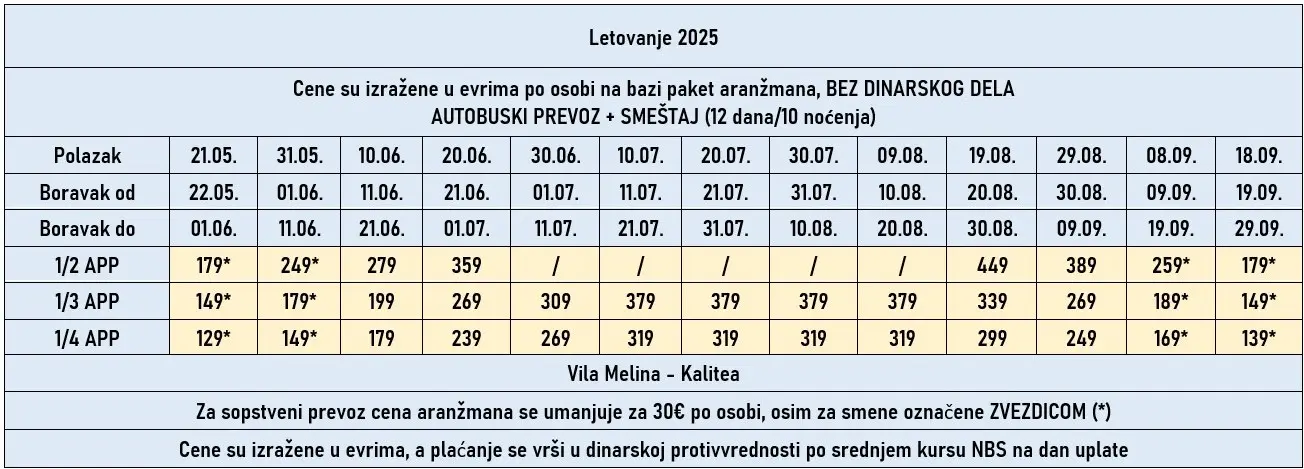 Letovanje 2025

Cene su izražene u evrima po osobi na bazi paket aranžmana, BEZ DINARSKOG DELA
AUTOBUSKI PREVOZ + SMEŠTAJ (12 dana/10 noćenja)

| Polazak | 21.05. | 31.05. | 10.06. | 20.06. | 30.06. | 10.07. | 20.07. | 30.07. | 09.08. | 19.08. | 29.08. | 08.09. | 18.09. |
|---|---|---|---|---|---|---|---|---|---|---|---|---|---|
| Boravak od | 22.05. | 01.06. | 11.06. | 21.06. | 01.07. | 11.07. | 21.07. | 31.07. | 10.08. | 20.08. | 30.08. | 09.09. | 19.09. |
| Boravak do | 01.06. | 11.06. | 21.06. | 01.07. | 11.07. | 21.07. | 31.07. | 10.08. | 20.08. | 30.08. | 09.09. | 19.09. | 29.09. |
| 1/2 APP | 179* | 249* | 279 | 359 | / | / | / | / | / | 449 | 389 | 259* | 179* |
| 1/3 APP | 149* | 179* | 199 | 269 | 309 | 379 | 379 | 379 | 379 | 339 | 269 | 189* | 149* |
| 1/4 APP | 129* | 149* | 179 | 239 | 269 | 319 | 319 | 319 | 319 | 299 | 249 | 169* | 139* |

Vila Melina - Kalitea

Za sopstveni prevoz cena aranžmana se umanjuje za 30€ po osobi, osim za smene označene ZVEZDICOM (*)

Cene su izražene u evrima, a plaćanje se vrši u dinarskoj protivvrednosti po srednjem kursu NBS na dan uplate